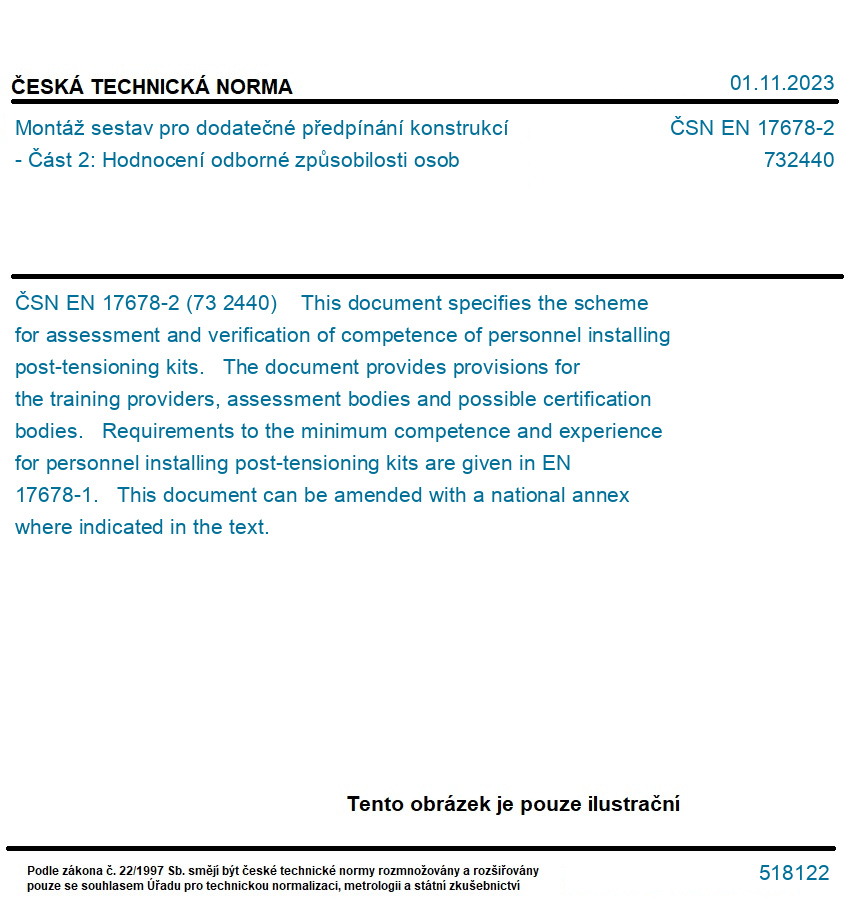 ČESKÁ TECHNICKÁ NORMA

01.11.2023

Montáž sestav pro dodatečné předpínání konstrukcí - Část 2: Hodnocení odborné způsobilosti osob

ČSN EN 17678-2
732440

ČSN EN 17678-2 (73 2440) This document specifies the scheme for assessment and verification of competence of personnel installing post-tensioning kits. The document provides provisions for the training providers, assessment bodies and possible certification bodies. Requirements to the minimum competence and experience for personnel installing post-tensioning kits are given in EN 17678-1. This document can be amended with a national annex where indicated in the text.

Tento obrázek je pouze ilustrační

Podle zákona č. 22/1997 Sb. smějí být české technické normy rozmnožovány a rozšiřovány pouze se souhlasem Úřadu pro technickou normalizaci, metrologii a státní zkušebnictví

518122